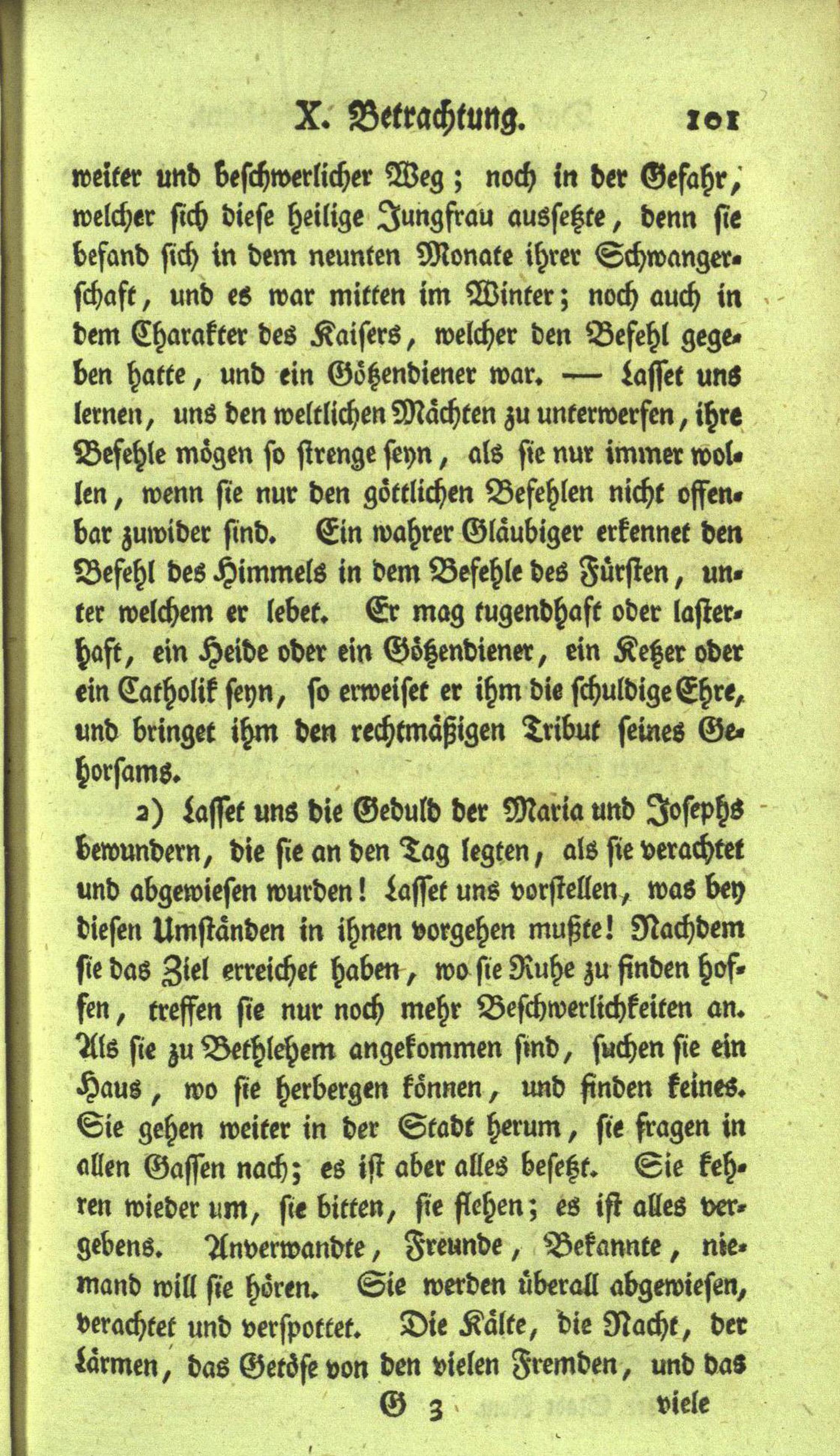 X. Betrachtung. 101

weiter und beschwerlicher Weg; noch in der Gefahr, welcher sich diese heilige Jungfrau aussetzte, denn sie befand sich in dem neunten Monate ihrer Schwangerschaft, und es war mitten im Winter; noch auch in dem Charakter des Kaisers, welcher den Befehl gegeben hatte, und ein Götzendiener war. — Lasset uns lernen, uns den weltlichen Mächten zu unterwerfen, ihre Befehle mögen so strenge seyn, als sie nur immer wollen, wenn sie nur den göttlichen Befehlen nicht offenbar zuwider sind. Ein wahrer Gläubiger erkennet den Befehl des Himmels in dem Befehle des Fürsten, unter welchem er lebet. Er mag tugendhaft oder lasterhaft, ein Heide oder ein Götzendiener, ein Ketzer oder ein Catholik seyn, so erweiset er ihm die schuldige Ehre, und bringet ihm den rechtmäßigen Tribut seines Gehorsams.

2) Lasset uns die Geduld der Maria und Josephs bewundern, die sie an den Tag legten, als sie verachtet und abgewiesen wurden! Lasset uns vorstellen, was bey diesen Umständen in ihnen vorgehen mußte! Nachdem sie das Ziel erreichet haben, wo sie Ruhe zu finden hoffen, treffen sie nur noch mehr Beschwerlichkeiten an. Als sie zu Bethlehem angekommen sind, suchen sie ein Haus, wo sie herbergen können, und finden keines. Sie gehen weiter in der Stadt herum, sie fragen in allen Gassen nach; es ist aber alles besetzt. Sie kehren wieder um, sie bitten, sie flehen; es ist alles vergebens. Anverwandte, Freunde, Bekannte, niemand will sie hören. Sie werden überall abgewiesen, verachtet und verspottet. Die Kälte, die Nacht, der Lärmen, das Getöse von den vielen Fremden, und das

G 3 viele